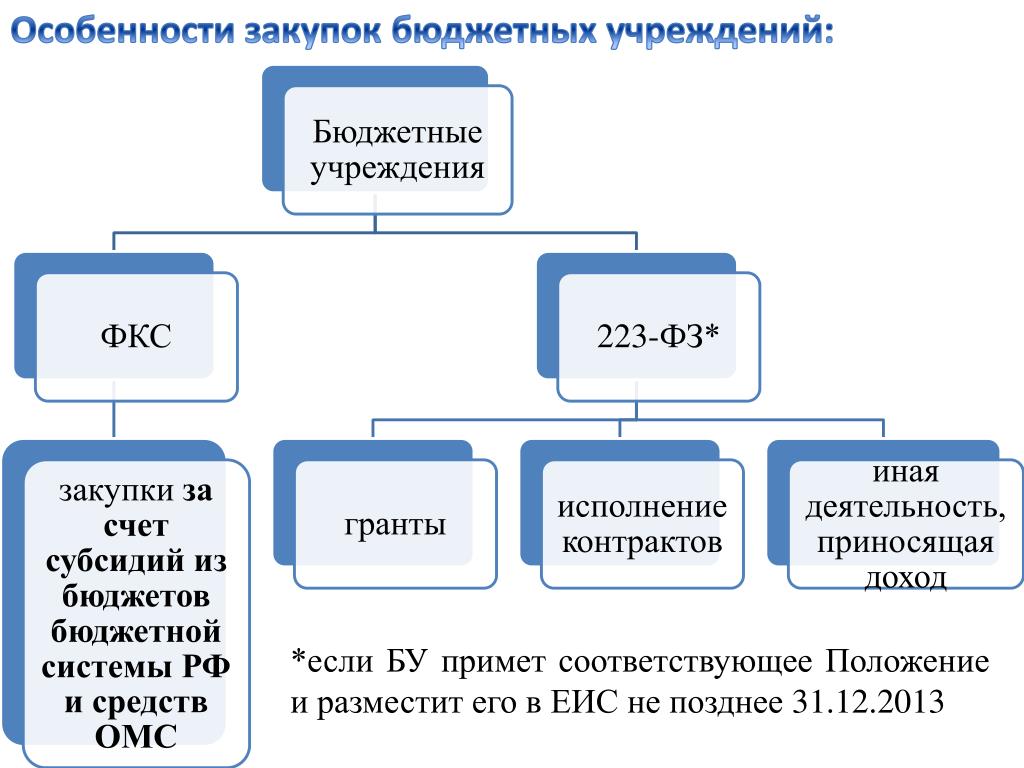 Особенности закупок бюджетных учреждений:

Бюджетные учреждения

ФКС

223-ФЗ*

закупки за счет субсидий из бюджетов бюджетной системы РФ и средств ОМС

гранты

исполнение контрактов

иная деятельность, приносящая доход

*если БУ примет соответствующее Положение и разместит его в ЕИС не позднее 31.12.2013